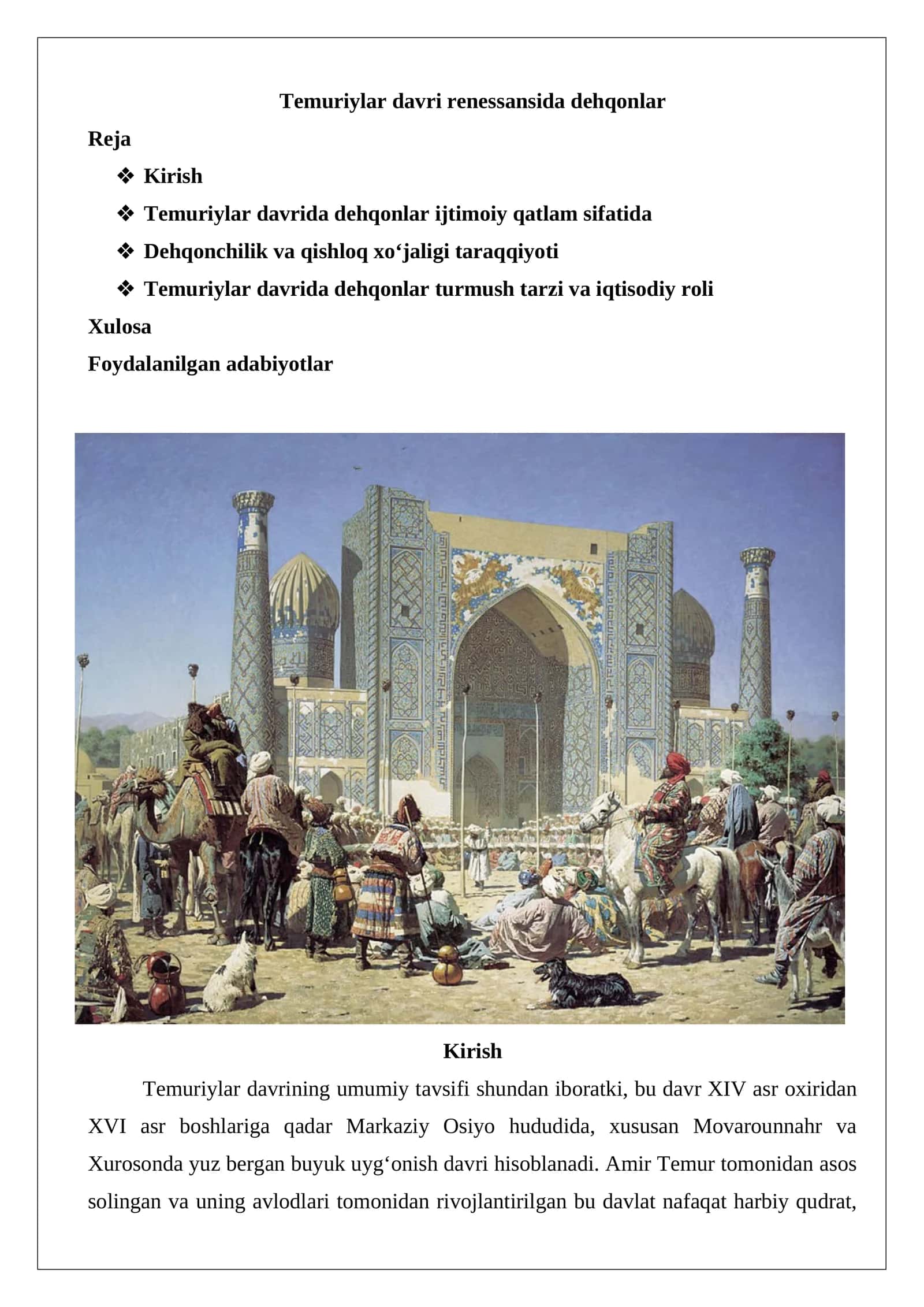 Temuriylar davri renessansida dehqonlar

Reja

❖ Kirish

❖ Temuriylar davrida dehqonlar ijtimoiy qatlam sifatida

❖ Dehqonchilik va qishloq xo‘jaligi taraqqiyoti

❖ Temuriylar davrida dehqonlar turmush tarzi va iqtisodiy roli

Xulosa

Foydalanilgan adabiyotlar

Kirish

Temuriylar davrining umumiy tavsifi shundan iboratki, bu davr XIV asr oxiridan XVI asr boshlariga qadar Markaziy Osiyo hududida, xususan Movarounnahr va Xurosonda yuz bergan buyuk uyg‘onish davri hisoblanadi. Amir Temur tomonidan asos solingan va uning avlodlari tomonidan rivojlantirilgan bu davlat nafaqat harbiy qudrat,